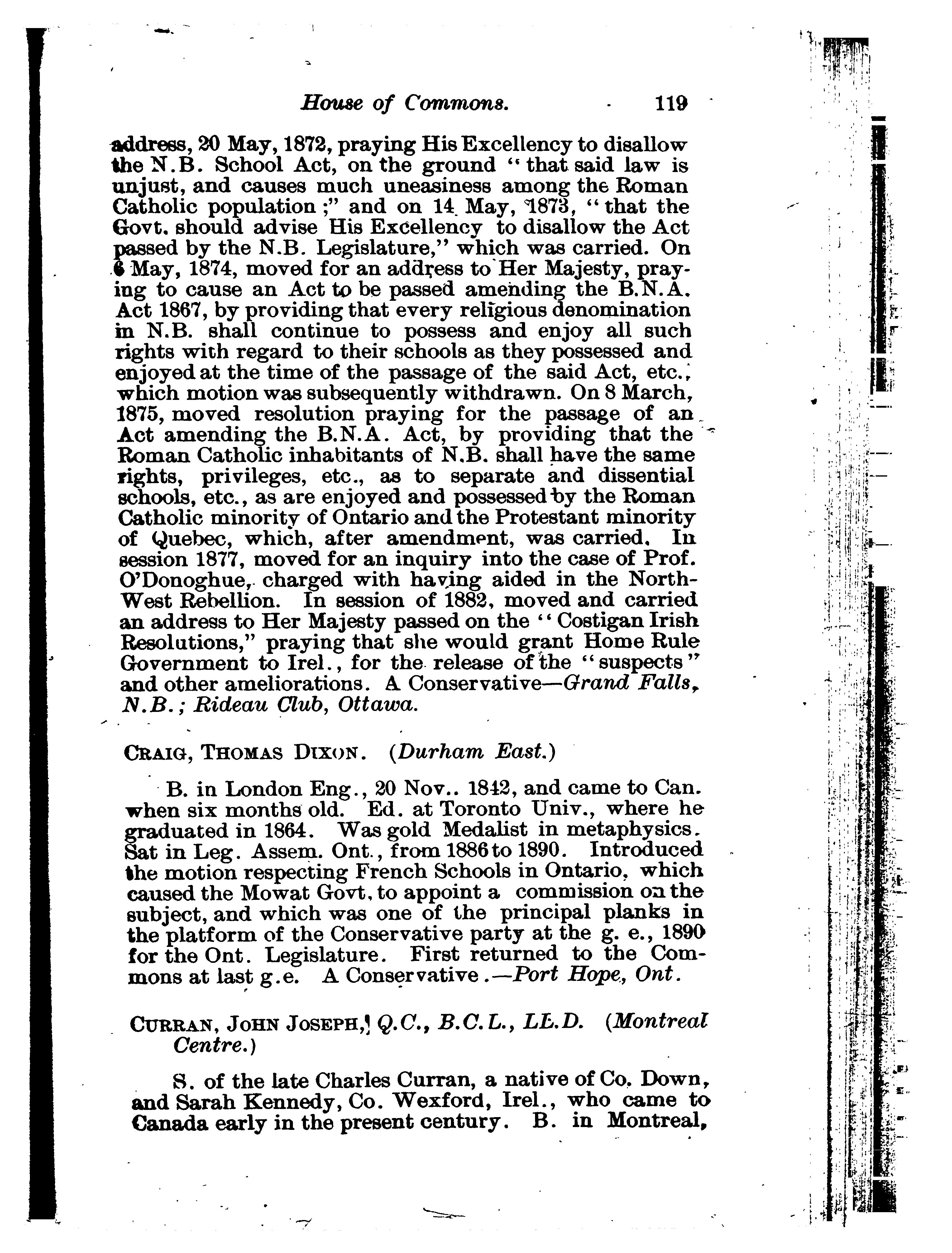 House of Commons. 119

address, 20 May, 1872, praying His Excellency to disallow the N.B. School Act, on the ground "that said law is unjust, and causes much uneasiness among the Roman Catholic population;" and on 14 May, 1873, "that the Govt. should advise His Excellency to disallow the Act passed by the N.B. Legislature," which was carried. On 6 May, 1874, moved for an address to Her Majesty, praying to cause an Act to be passed amending the B.N.A. Act 1867, by providing that every religious denomination in N.B. shall continue to possess and enjoy all such rights with regard to their schools as they possessed and enjoyed at the time of the passage of the said Act, etc., which motion was subsequently withdrawn. On 8 March, 1875, moved resolution praying for the passage of an Act amending the B.N.A. Act, by providing that the Roman Catholic inhabitants of N.B. shall have the same rights, privileges, etc., as to separate and dissential schools, etc., as are enjoyed and possessed by the Roman Catholic minority of Ontario and the Protestant minority of Quebec, which, after amendment, was carried. In session 1877, moved for an inquiry into the case of Prof. O'Donoghue, charged with having aided in the North-West Rebellion. In session of 1882, moved and carried an address to Her Majesty passed on the "Costigan Irish Resolutions," praying that she would grant Home Rule Government to Irel., for the release of the "suspects" and other ameliorations. A Conservative—Grand Falls, N.B.; Rideau Club, Ottawa.

CRAIG, THOMAS DIXON. (Durham East.)

B. in London Eng., 20 Nov.. 1842, and came to Can. when six months old. Ed. at Toronto Univ., where he graduated in 1864. Was gold Medalist in metaphysics. Sat in Leg. Assem. Ont., from 1886 to 1890. Introduced the motion respecting French Schools in Ontario, which caused the Mowat Govt. to appoint a commission on the subject, and which was one of the principal planks in the platform of the Conservative party at the g. e., 1890 for the Ont. Legislature. First returned to the Commons at last g.e. A Conservative.—Port Hope, Ont.

CURRAN, JOHN JOSEPH, Q.C., B.C.L., LL.D. (Montreal Centre.)

S. of the late Charles Curran, a native of Co. Down, and Sarah Kennedy, Co. Wexford, Irel., who came to Canada early in the present century. B. in Montreal,